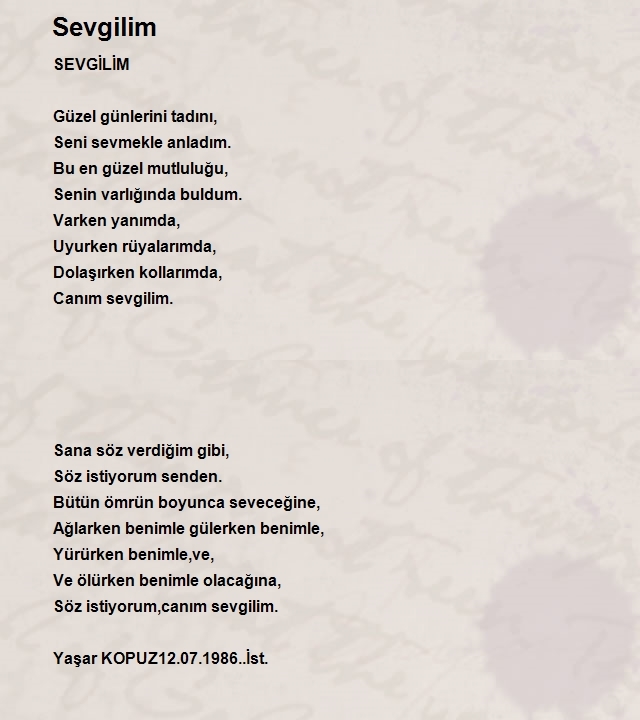 Sevgilim

SEVGİLİM

Güzel günlerini tadını,
Seni sevmekle anladım.
Bu en güzel mutluluğu,
Senin varlığında buldum.
Varken yanımda,
Uyurken rüyalarımda,
Dolaşırken kollarımda,
Canım sevgilim.

Sana söz verdiğim gibi,
Söz istiyorum senden.
Bütün ömrün boyunca seveceğine,
Ağlarken benimle gülerken benimle,
Yürürken benimle,ve,
Ve ölürken benimle olacağına,
Söz istiyorum,canım sevgilim.

Yaşar KOPUZ12.07.1986..İst.